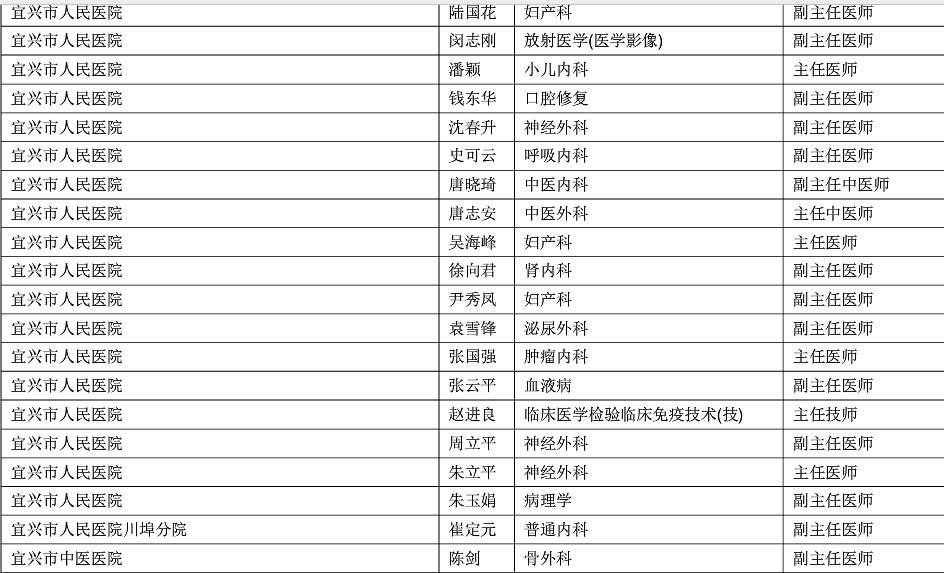 | 宜兴市人民医院 | 陆国花 | 妇产科 | 副主任医师 |
|---|---|---|---|
| 宜兴市人民医院 | 闵志刚 | 放射医学(医学影像) | 副主任医师 |
| 宜兴市人民医院 | 潘颖 | 小儿内科 | 主任医师 |
| 宜兴市人民医院 | 钱东华 | 口腔修复 | 副主任医师 |
| 宜兴市人民医院 | 沈春升 | 神经外科 | 副主任医师 |
| 宜兴市人民医院 | 史可云 | 呼吸内科 | 副主任医师 |
| 宜兴市人民医院 | 唐晓琦 | 中医内科 | 副主任中医师 |
| 宜兴市人民医院 | 唐志安 | 中医外科 | 主任中医师 |
| 宜兴市人民医院 | 吴海峰 | 妇产科 | 主任医师 |
| 宜兴市人民医院 | 徐向君 | 肾内科 | 副主任医师 |
| 宜兴市人民医院 | 尹秀凤 | 妇产科 | 副主任医师 |
| 宜兴市人民医院 | 袁雪锋 | 泌尿外科 | 副主任医师 |
| 宜兴市人民医院 | 张国强 | 肿瘤内科 | 主任医师 |
| 宜兴市人民医院 | 张云平 | 血液病 | 副主任医师 |
| 宜兴市人民医院 | 赵进良 | 临床医学检验临床免疫技术(技) | 主任技师 |
| 宜兴市人民医院 | 周立平 | 神经外科 | 副主任医师 |
| 宜兴市人民医院 | 朱立平 | 神经外科 | 主任医师 |
| 宜兴市人民医院 | 朱玉娟 | 病理学 | 副主任医师 |
| 宜兴市人民医院川埠分院 | 崔定元 | 普通内科 | 副主任医师 |
| 宜兴市中医医院 | 陈剑 | 骨外科 | 副主任医师 |